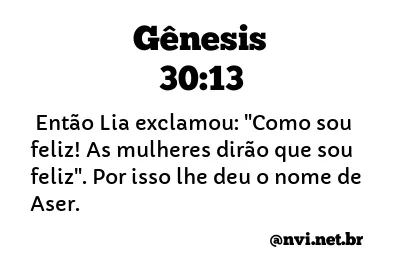 Gênesis
30:13

Então Lia exclamou: "Como sou feliz! As mulheres dirão que sou feliz". Por isso lhe deu o nome de Aser.

@nvi.net.br